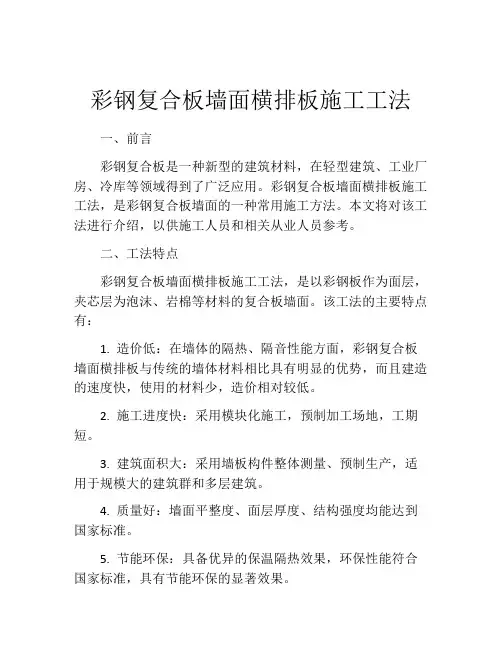 彩钢复合板墙面横排板施工工法

一、前言

彩钢复合板是一种新型的建筑材料，在轻型建筑、工业厂房、冷库等领域得到了广泛应用。彩钢复合板墙面横排板施工工法，是彩钢复合板墙面的一种常用施工方法。本文将对该工法进行介绍，以供施工人员和相关从业人员参考。

二、工法特点

彩钢复合板墙面横排板施工工法，是以彩钢板作为面层，夹芯层为泡沫、岩棉等材料的复合板墙面。该工法的主要特点有：

1. 造价低：在墙体的隔热、隔音性能方面，彩钢复合板墙面横排板与传统的墙体材料相比具有明显的优势，而且建造的速度快，使用的材料少，造价相对较低。

2. 施工进度快：采用模块化施工，预制加工场地，工期短。

3. 建筑面积大：采用墙板构件整体测量、预制生产，适用于规模大的建筑群和多层建筑。

4. 质量好：墙面平整度、面层厚度、结构强度均能达到国家标准。

5. 节能环保：具备优异的保温隔热效果，环保性能符合国家标准，具有节能环保的显著效果。